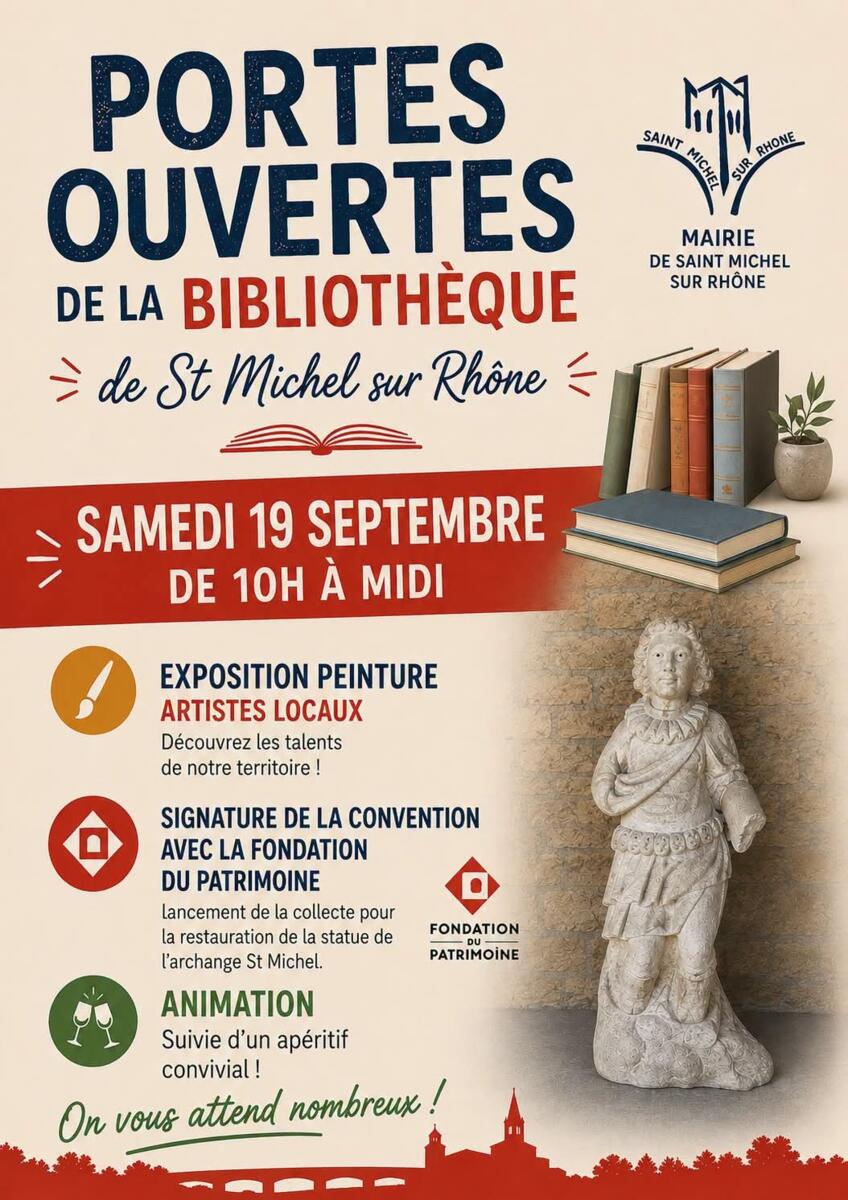 PORTES OUVERTES DE LA BIBLIOTHÈQUE

de St Michel sur Rhône

SAINT MICHEL SUR RHONE

MAIRIE DE SAINT MICHEL SUR RHÔNE

SAMEDI 19 SEPTEMBRE DE 10H À MIDI

EXPOSITION PEINTURE
ARTISTES LOCAUX
Découvrez les talents de notre territoire !

SIGNATURE DE LA CONVENTION AVEC LA FONDATION DU PATRIMOINE
lancement de la collecte pour la restauration de la statue de l'archange St Michel.

FONDATION DU PATRIMOINE

ANIMATION
Suivie d'un apéritif convivial !

On vous attend nombreux !